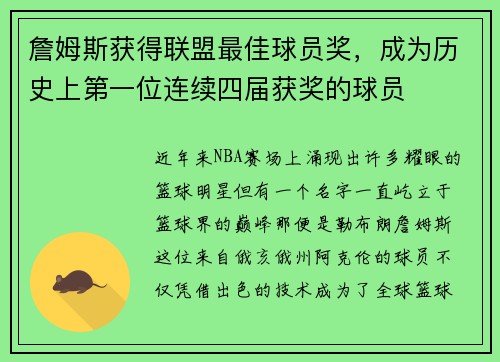 詹姆斯获得联盟最佳球员奖，成为历史上第一位连续四届获奖的球员

近年来NBA赛场上涌现出许多耀眼的篮球明星但有一个名字一直屹立于篮球界的巅峰那便是勒布朗詹姆斯这位来自俄亥俄州阿克伦的球员不仅凭借出色的技术成为了全球篮球